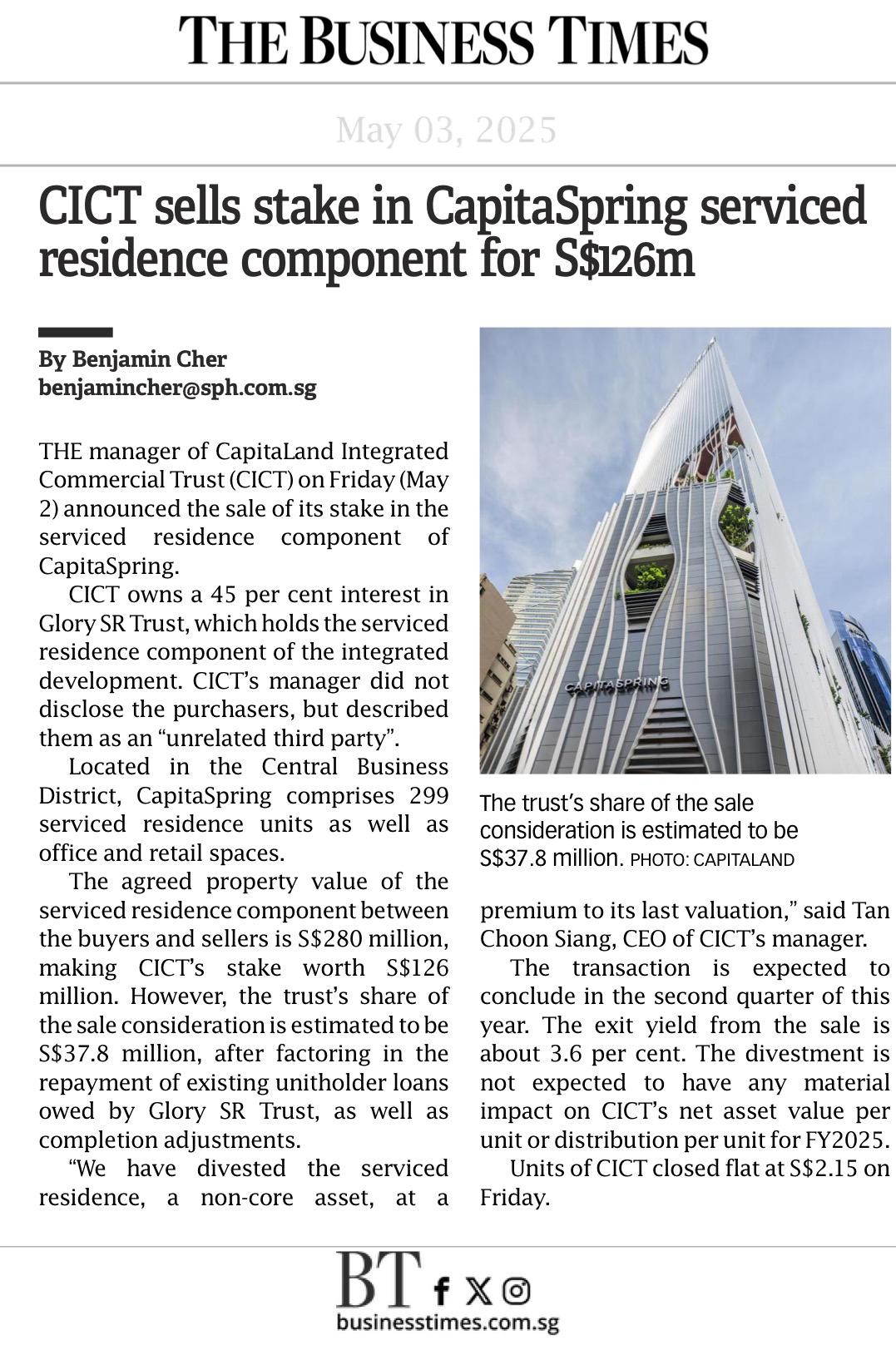 THE BUSINESS TIMES

May 03, 2025

CICT sells stake in CapitaSpring serviced residence component for S$126m

By Benjamin Cher
benjamincher@sph.com.sg

THE manager of CapitaLand Integrated Commercial Trust (CICT) on Friday (May 2) announced the sale of its stake in the serviced residence component of CapitaSpring.

CICT owns a 45 per cent interest in Glory SR Trust, which holds the serviced residence component of the integrated development. CICT's manager did not disclose the purchasers, but described them as an "unrelated third party".

Located in the Central Business District, CapitaSpring comprises 299 serviced residence units as well as office and retail spaces.

The agreed property value of the serviced residence component between the buyers and sellers is S$280 million, making CICT's stake worth S$126 million. However, the trust's share of the sale consideration is estimated to be S$37.8 million, after factoring in the repayment of existing unitholder loans owed by Glory SR Trust, as well as completion adjustments.

"We have divested the serviced residence, a non-core asset, at a premium to its last valuation," said Tan Choon Siang, CEO of CICT's manager.

The transaction is expected to conclude in the second quarter of this year. The exit yield from the sale is about 3.6 per cent. The divestment is not expected to have any material impact on CICT's net asset value per unit or distribution per unit for FY2025.

Units of CICT closed flat at S$2.15 on Friday.

CAPITASPRING

The trust's share of the sale consideration is estimated to be S$37.8 million. PHOTO: CAPITALAND

BT

businesstimes.com.sg